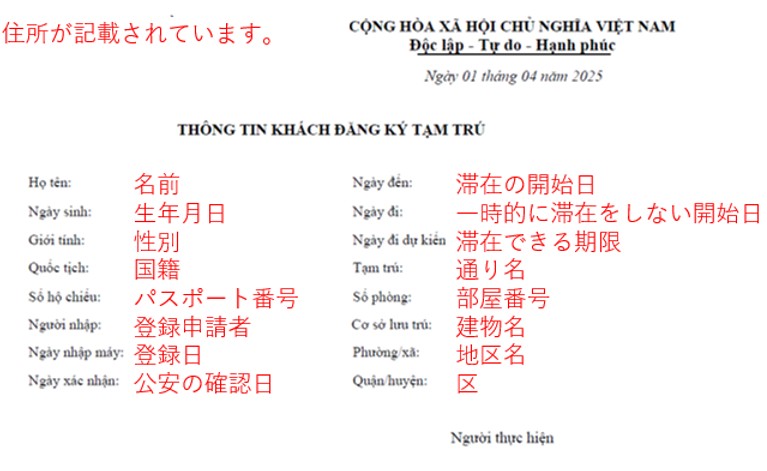 住所が記載されています。

CỘNG HÒA XÃ HỘI CHỦ NGHĨA VIỆT NAM
Độc lập - Tự do - Hạnh phúc

Ngày 01 tháng 04 năm 2025

THÔNG TIN KHÁCH ĐĂNG KÝ TẠM TRÚ

Họ tên: 名前
Ngày sinh: 生年月日
Giới tính: 性別
Quốc tịch: 国籍
Số hộ chiếu: パスポート番号
Người nhập: 登録申請者
Ngày nhập máy: 登録日
Ngày xác nhận: 公安の確認日

Ngày đến: 滞在の開始日
Ngày đi: 一時的に滞在をしない開始日
Ngày đi dự kiến 滞在できる期限
Tạm trú: 通り名
Số phòng: 部屋番号
Cơ sở lưu trú: 建物名
Phường/xã: 地区名
Quận/huyện: 区

Người thực hiện